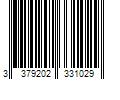 3 379202 331029